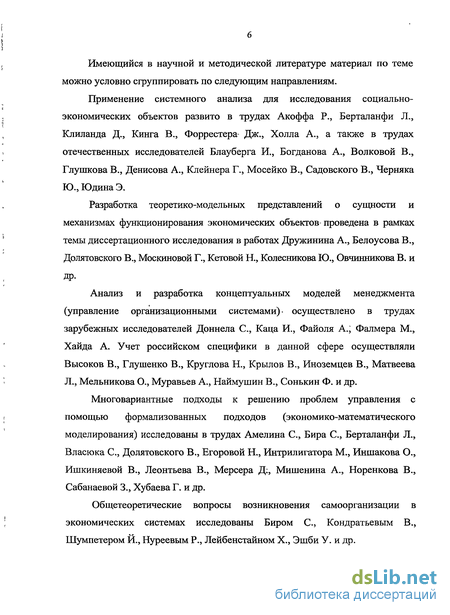 6

Имеющийся в научной и методической литературе материал по теме можно условно сгруппировать по следующим направлениям.

Применение системного анализа для исследования социально-экономических объектов развито в трудах Акоффа Р., Берталанфи Л., Клиланда Д., Кинга В., Форрестера Дж., Холла А., а также в трудах отечественных исследователей Блауберга И., Богданова А., Волковой В., Глушкова В., Денисова А., Клейнера Г., Мосейко В., Садовского В., Черняка Ю., Юдина Э.

Разработка теоретико-модельных представлений о сущности и механизмах функционирования экономических объектов проведена в рамках темы диссертационного исследования в работах Дружинина А., Белоусова В., Долятовского В., Москиновой Г., Кетовой Н., Колесникова Ю., Овчинникова В. и др.

Анализ и разработка концептуальных моделей менеджмента (управление организационными системами) осуществлено в трудах зарубежных исследователей Доннела С., Каца И., Файоля А., Фалмера М., Хайда А. Учет российском специфики в данной сфере осуществляли Высоков В., Глушенко В., Круглова Н., Крылов В., Иноземцев В., Матвеева Л., Мельникова О., Муравьев А., Наймушин В., Сонькин Ф. и др.

Многовариантные подходы к решению проблем управления с помощью формализованных подходов (экономико-математического моделирования) исследованы в трудах Амелина С., Бира С., Берталанфи Л., Власюка С., Долятовского В., Егоровой Н., Интрилигатора М., Иншакова О., Ишкиняевой В., Леонтьева В., Мерсера Д., Мишенина А., Норенкова В., Сабанаевой З., Хубаева Г. и др.

Общетеоретические вопросы возникновения самоорганизации в экономических системах исследованы Биром С., Кондратьевым В., Шумпетером Й., Нуреевым Р., Лейбенстайном Х., Эшби У. и др.

dsLib.net
библиотека диссертаций